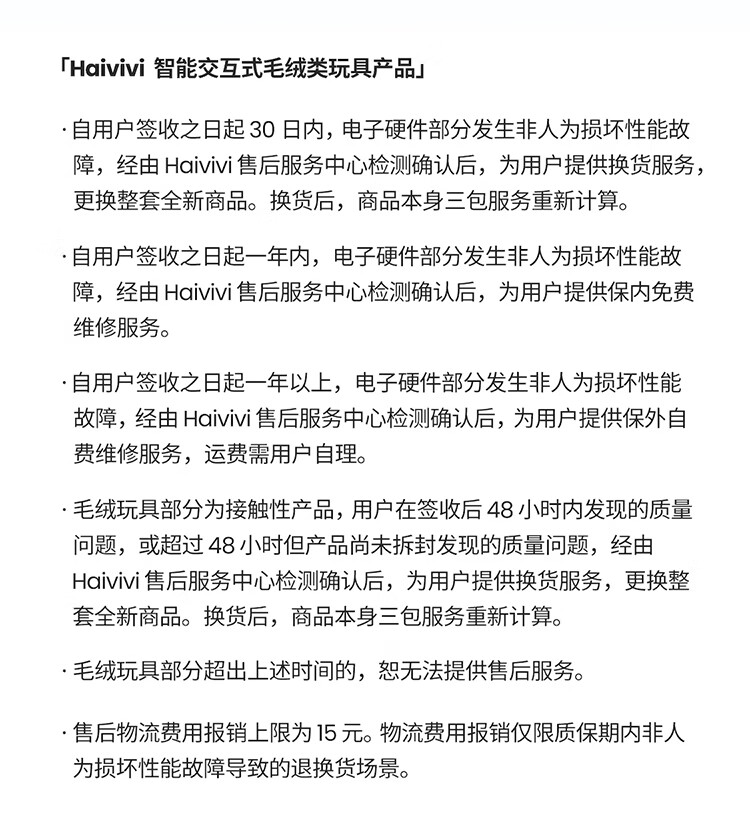 「Haivivi 智能交互式毛绒类玩具产品」

· 自用户签收之日起 30 日内，电子硬件部分发生非人为损坏性能故障，经由 Haivivi 售后服务中心检测确认后，为用户提供换货服务，更换整套全新商品。换货后，商品本身三包服务重新计算。

· 自用户签收之日起一年内，电子硬件部分发生非人为损坏性能故障，经由 Haivivi 售后服务中心检测确认后，为用户提供保内免费维修服务。

· 自用户签收之日起一年以上，电子硬件部分发生非人为损坏性能故障，经由 Haivivi 售后服务中心检测确认后，为用户提供保外自费维修服务，运费需用户自理。

· 毛绒玩具部分为接触性产品，用户在签收后 48 小时内发现的质量问题，或超过 48 小时但产品尚未拆封发现的质量问题，经由 Haivivi 售后服务中心检测确认后，为用户提供换货服务，更换整套全新商品。换货后，商品本身三包服务重新计算。

· 毛绒玩具部分超出上述时间的，恕无法提供售后服务。

· 售后物流费用报销上限为 15 元。物流费用报销仅限质保期内非人为损坏性能故障导致的退换货场景。